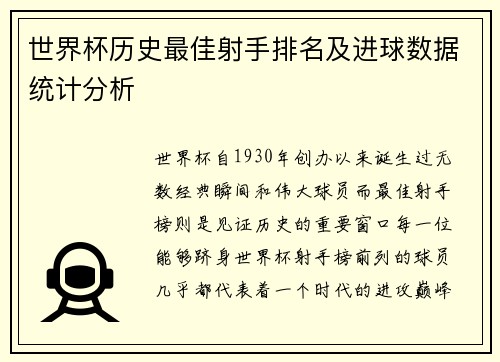 世界杯历史最佳射手排名及进球数据统计分析

世界杯自1930年创办以来诞生过无数经典瞬间和伟大球员而最佳射手榜则是见证历史的重要窗口每一位能够跻身世界杯射手榜前列的球员几乎都代表着一个时代的进攻巅峰